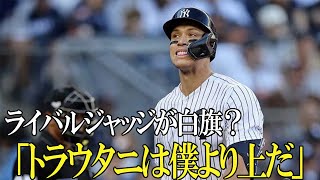 ライバルジャッジが白旗？
「トラウタニは僕より上だ」